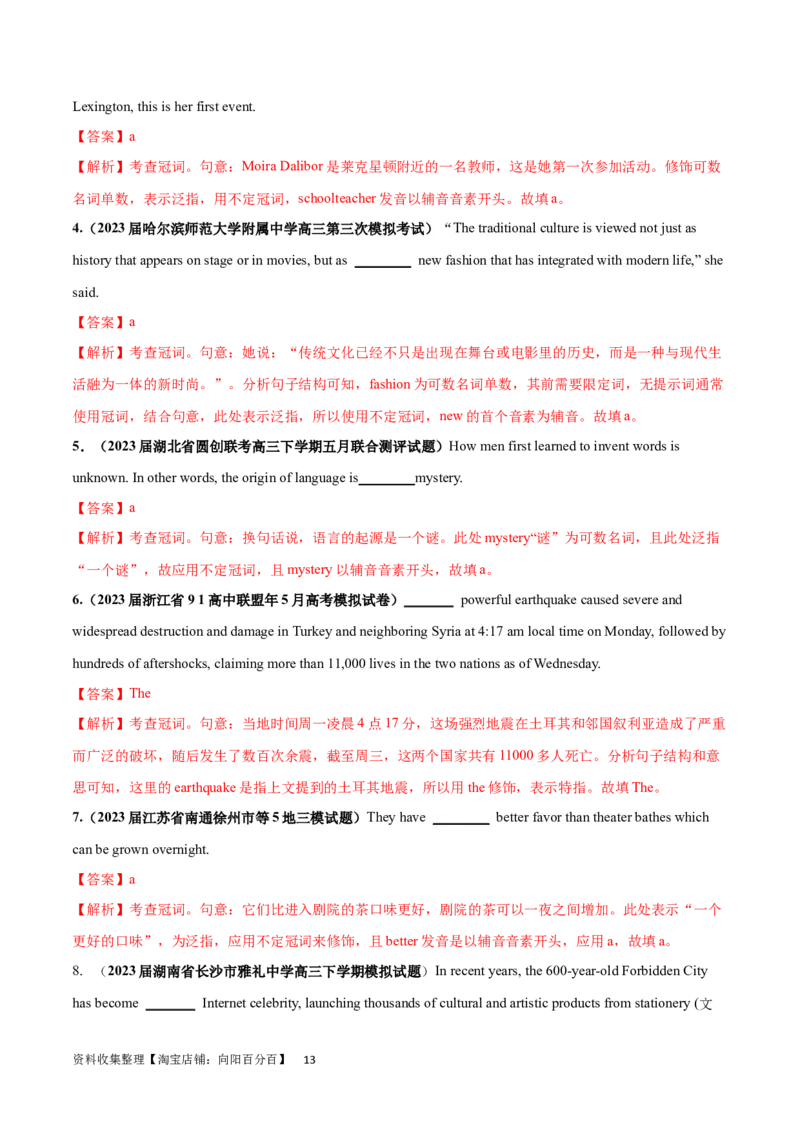 Lexington, this is her first event.

【答案】a

【解析】考查冠词。句意：Moira Dalibor 是莱克星顿附近的一名教师，这是她第一次参加活动。修饰可数名词单数，表示泛指，用不定冠词，schoolteacher 发音以辅音音素开头。故填 a。

4.（2023 届哈尔滨师范大学附属中学高三第三次模拟考试）“The traditional culture is viewed not just as history that appears on stage or in movies, but as ________ new fashion that has integrated with modern life,” she said.

【答案】a

【解析】考查冠词。句意：她说：“传统文化已经不只是出现在舞台或电影里的历史，而是一种与现代生活融为一体的新时尚。”。分析句子结构可知，fashion 为可数名词单数，其前需要限定词，无提示词通常使用冠词，结合句意，此处表示泛指，所以使用不定冠词，new 的首个音素为辅音。故填 a。

5．（2023 届湖北省圆创联考高三下学期五月联合测评试题）How men first learned to invent words is unknown. In other words, the origin of language is________mystery.

【答案】a

【解析】考查冠词。句意：换句话说，语言的起源是一个谜。此处 mystery“谜”为可数名词，且此处泛指“一个谜”，故应用不定冠词，且 mystery 以辅音音素开头，故填 a。

6.（2023 届浙江省 9 1 高中联盟年 5 月高考模拟试卷）_______ powerful earthquake caused severe and widespread destruction and damage in Turkey and neighboring Syria at 4:17 am local time on Monday, followed by hundreds of aftershocks, claiming more than 11,000 lives in the two nations as of Wednesday.

【答案】The

【解析】考查冠词。句意：当地时间周一凌晨 4 点 17 分，这场强烈地震在土耳其和邻国叙利亚造成了严重而广泛的破坏，随后发生了数百次余震，截至周三，这两个国家共有 11000 多人死亡。分析句子结构和意思可知，这里的 earthquake 是指上文提到的土耳其地震，所以用 the 修饰，表示特指。故填 The。

7.（2023 届江苏省南通徐州市等 5 地三模试题）They have ________ better favor than theater bathes which can be grown overnight.

【答案】a

【解析】考查冠词。句意：它们比进入剧院的茶口味更好，剧院的茶可以一夜之间增加。此处表示“一个更好的口味”，为泛指，应用不定冠词来修饰，且 better 发音是以辅音音素开头，应用 a，故填 a。

8. （2023 届湖南省长沙市雅礼中学高三下学期模拟试题）In recent years, the 600-year-old Forbidden City has become _______ Internet celebrity, launching thousands of cultural and artistic products from stationery (文

资料收集整理【淘宝店铺：向阳百分百】 13